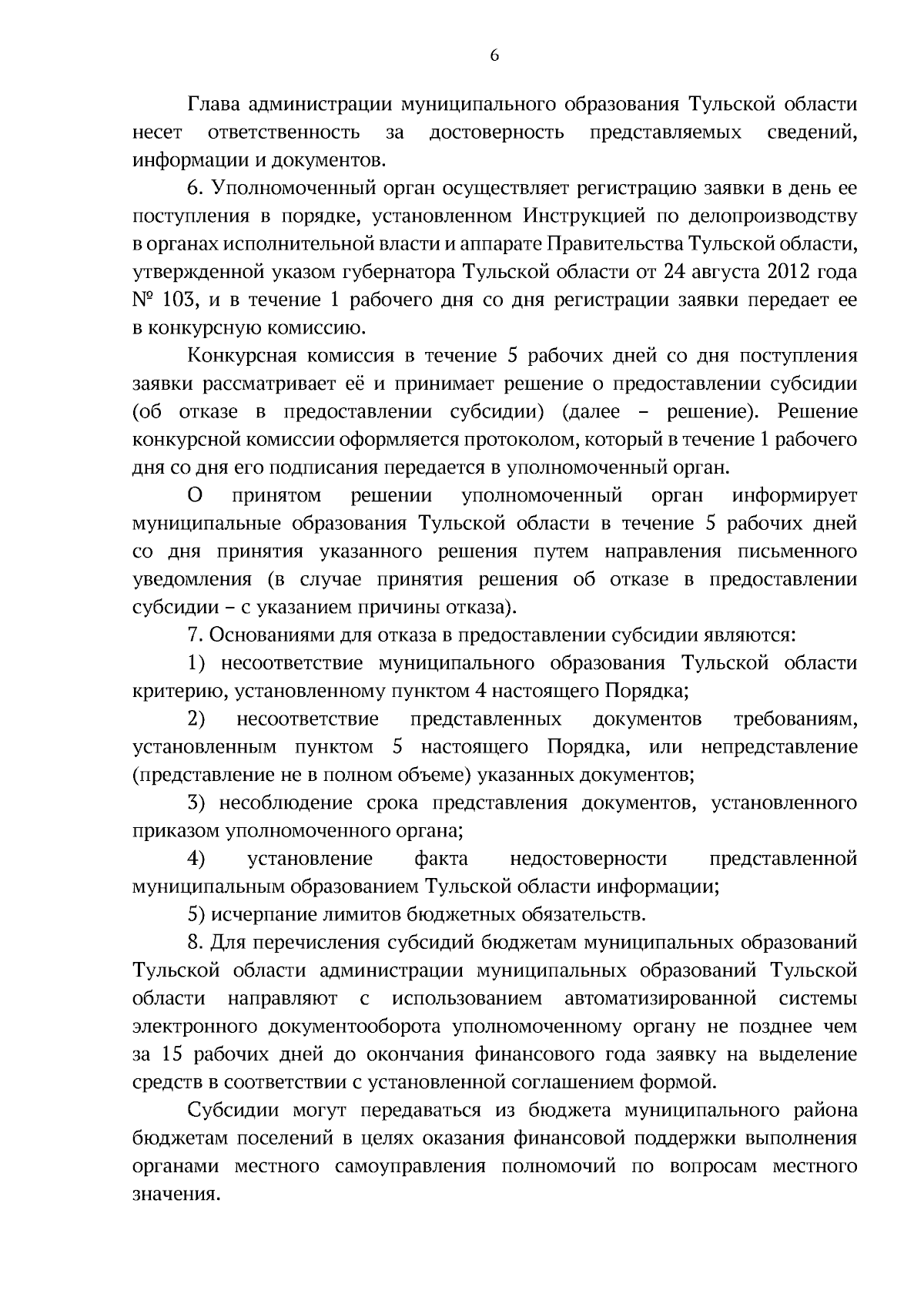 6

Глава администрации муниципального образования Тульской области несет ответственность за достоверность представляемых сведений, информации и документов.

6. Уполномоченный орган осуществляет регистрацию заявки в день ее поступления в порядке, установленном Инструкцией по делопроизводству в органах исполнительной власти и аппарате Правительства Тульской области, утвержденной указом губернатора Тульской области от 24 августа 2012 года № 103, и в течение 1 рабочего дня со дня регистрации заявки передает ее в конкурсную комиссию.

Конкурсная комиссия в течение 5 рабочих дней со дня поступления заявки рассматривает её и принимает решение о предоставлении субсидии (об отказе в предоставлении субсидии) (далее – решение). Решение конкурсной комиссии оформляется протоколом, который в течение 1 рабочего дня со дня его подписания передается в уполномоченный орган.

О принятом решении уполномоченный орган информирует муниципальные образования Тульской области в течение 5 рабочих дней со дня принятия указанного решения путем направления письменного уведомления (в случае принятия решения об отказе в предоставлении субсидии – с указанием причины отказа).

7. Основаниями для отказа в предоставлении субсидии являются:

1) несоответствие муниципального образования Тульской области критерию, установленному пунктом 4 настоящего Порядка;

2) несоответствие представленных документов требованиям, установленным пунктом 5 настоящего Порядка, или непредставление (представление не в полном объеме) указанных документов;

3) несоблюдение срока представления документов, установленного приказом уполномоченного органа;

4) установление факта недостоверности представленной муниципальным образованием Тульской области информации;

5) исчерпание лимитов бюджетных обязательств.

8. Для перечисления субсидий бюджетам муниципальных образований Тульской области администрации муниципальных образований Тульской области направляют с использованием автоматизированной системы электронного документооборота уполномоченному органу не позднее чем за 15 рабочих дней до окончания финансового года заявку на выделение средств в соответствии с установленной соглашением формой.

Субсидии могут передаваться из бюджета муниципального района бюджетам поселений в целях оказания финансовой поддержки выполнения органами местного самоуправления полномочий по вопросам местного значения.